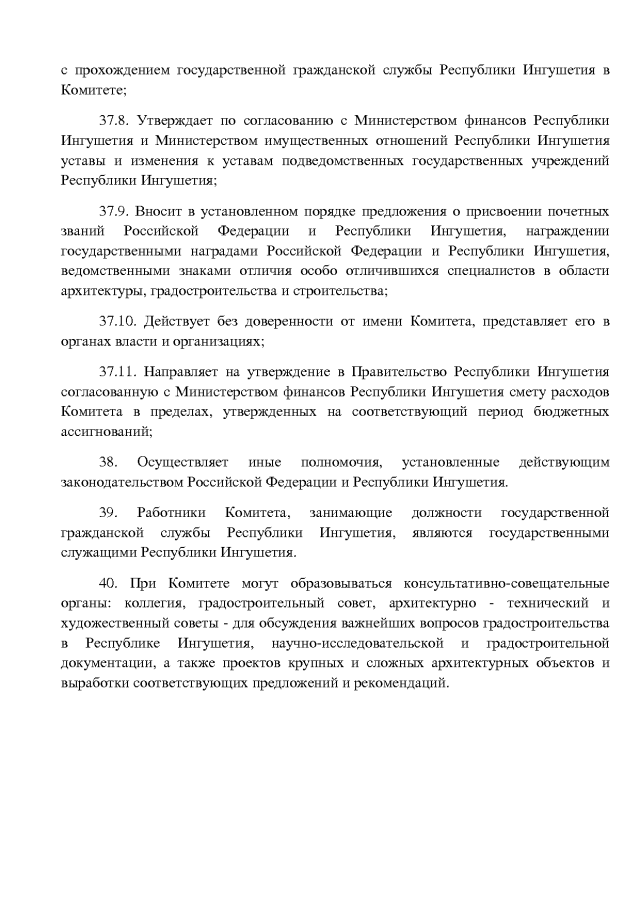 с прохождением государственной гражданской службы Республики Ингушетия в Комитете;

37.8. Утверждает по согласованию с Министерством финансов Республики Ингушетия и Министерством имущественных отношений Республики Ингушетия уставы и изменения к уставам подведомственных государственных учреждений Республики Ингушетия;

37.9. Вносит в установленном порядке предложения о присвоении почетных званий Российской Федерации и Республики Ингушетия, награждении государственными наградами Российской Федерации и Республики Ингушетия, ведомственными знаками отличия особо отличившихся специалистов в области архитектуры, градостроительства и строительства;

37.10. Действует без доверенности от имени Комитета, представляет его в органах власти и организациях;

37.11. Направляет на утверждение в Правительство Республики Ингушетия согласованную с Министерством финансов Республики Ингушетия смету расходов Комитета в пределах, утвержденных на соответствующий период бюджетных ассигнований;

38. Осуществляет иные полномочия, установленные действующим законодательством Российской Федерации и Республики Ингушетия.

39. Работники Комитета, занимающие должности государственной гражданской службы Республики Ингушетия, являются государственными служащими Республики Ингушетия.

40. При Комитете могут образовываться консультативно-совещательные органы: коллегия, градостроительный совет, архитектурно - технический и художественный советы - для обсуждения важнейших вопросов градостроительства в Республике Ингушетия, научно-исследовательской и градостроительной документации, а также проектов крупных и сложных архитектурных объектов и выработки соответствующих предложений и рекомендаций.